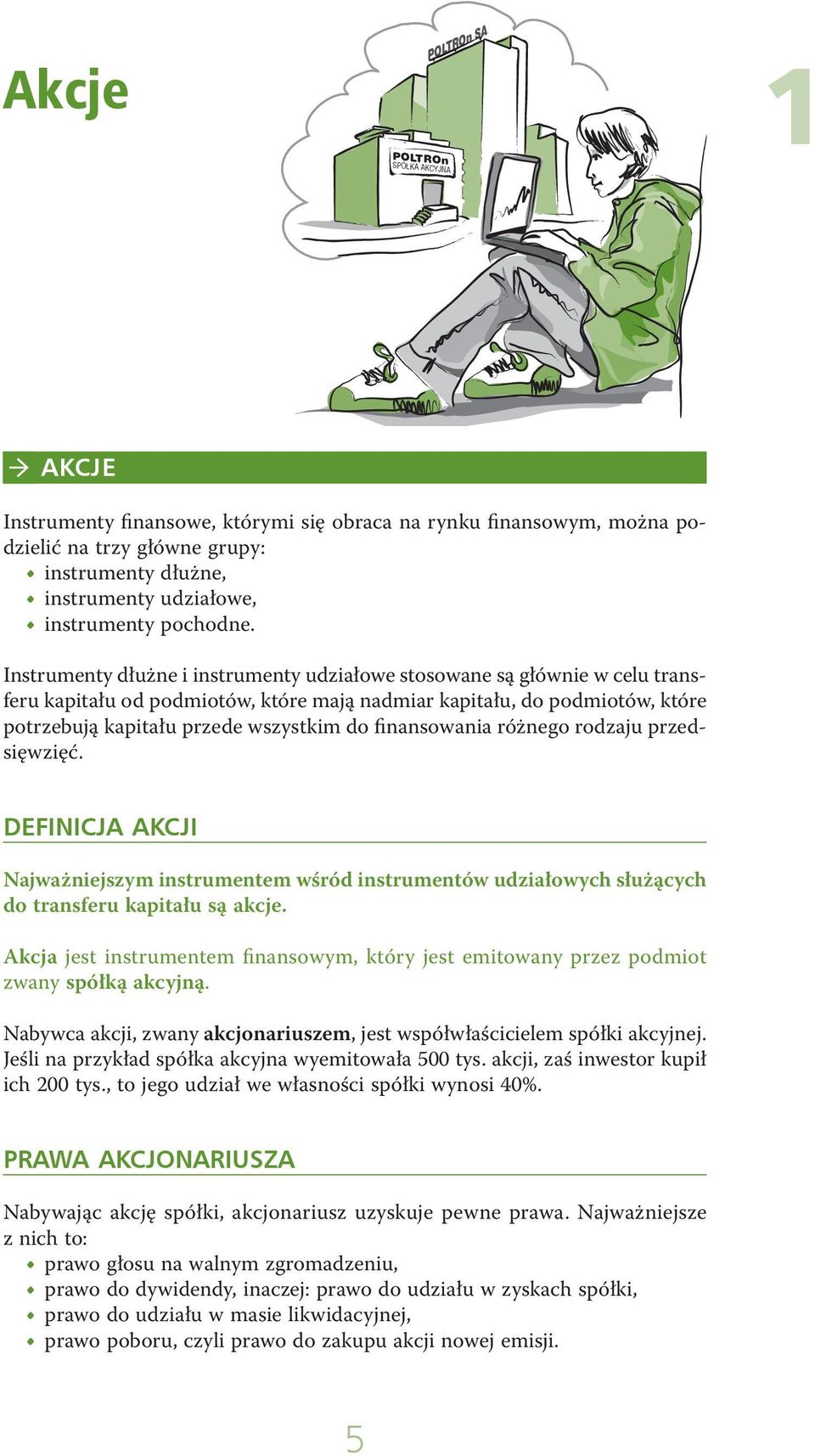 Akcje

1

POLTROn SA

POLTROn
SPÓŁKA AKCYJNA

→ AKCJE

Instrumenty finansowe, którymi się obraca na rynku finansowym, można podzielić na trzy główne grupy:
• instrumenty dłużne,
• instrumenty udziałowe,
• instrumenty pochodne.

Instrumenty dłużne i instrumenty udziałowe stosowane są głównie w celu transferu kapitału od podmiotów, które mają nadmiar kapitału, do podmiotów, które potrzebują kapitału przede wszystkim do finansowania różnego rodzaju przedsięwzięć.

DEFINICJA AKCJI

Najważniejszym instrumentem wśród instrumentów udziałowych służących do transferu kapitału są akcje.

Akcja jest instrumentem finansowym, który jest emitowany przez podmiot zwany spółką akcyjną.

Nabywca akcji, zwany akcjonariuszem, jest współwłaścicielem spółki akcyjnej. Jeśli na przykład spółka akcyjna wyemitowała 500 tys. akcji, zaś inwestor kupił ich 200 tys., to jego udział we własności spółki wynosi 40%.

PRAWA AKCJONARIUSZA

Nabywając akcję spółki, akcjonariusz uzyskuje pewne prawa. Najważniejsze z nich to:
• prawo głosu na walnym zgromadzeniu,
• prawo do dywidendy, inaczej: prawo do udziału w zyskach spółki,
• prawo do udziału w masie likwidacyjnej,
• prawo poboru, czyli prawo do zakupu akcji nowej emisji.

5